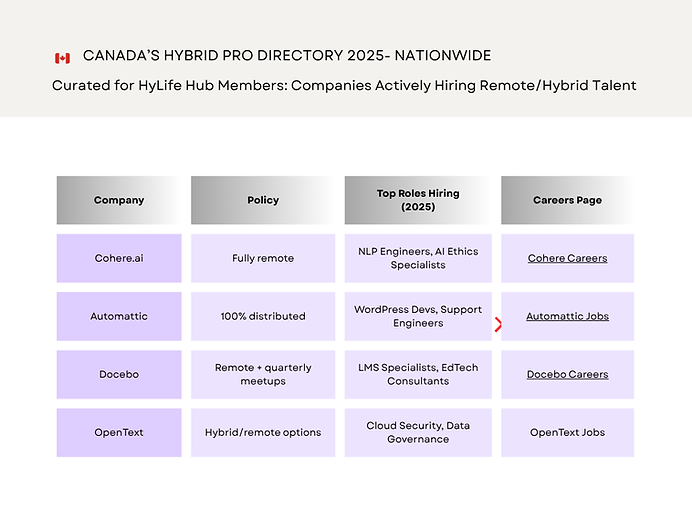 CANADA'S HYBRID PRO DIRECTORY 2025- NATIONWIDE

Curated for HyLife Hub Members: Companies Actively Hiring Remote/Hybrid Talent

| Company | Policy | Top Roles Hiring (2025) | Careers Page |
|---|---|---|---|
| Cohere.ai | Fully remote | NLP Engineers, AI Ethics Specialists | Cohere Careers |
| Automattic | 100% distributed | WordPress Devs, Support Engineers | Automattic Jobs |
| Docebo | Remote + quarterly meetups | LMS Specialists, EdTech Consultants | Docebo Careers |
| OpenText | Hybrid/remote options | Cloud Security, Data Governance | OpenText Jobs |